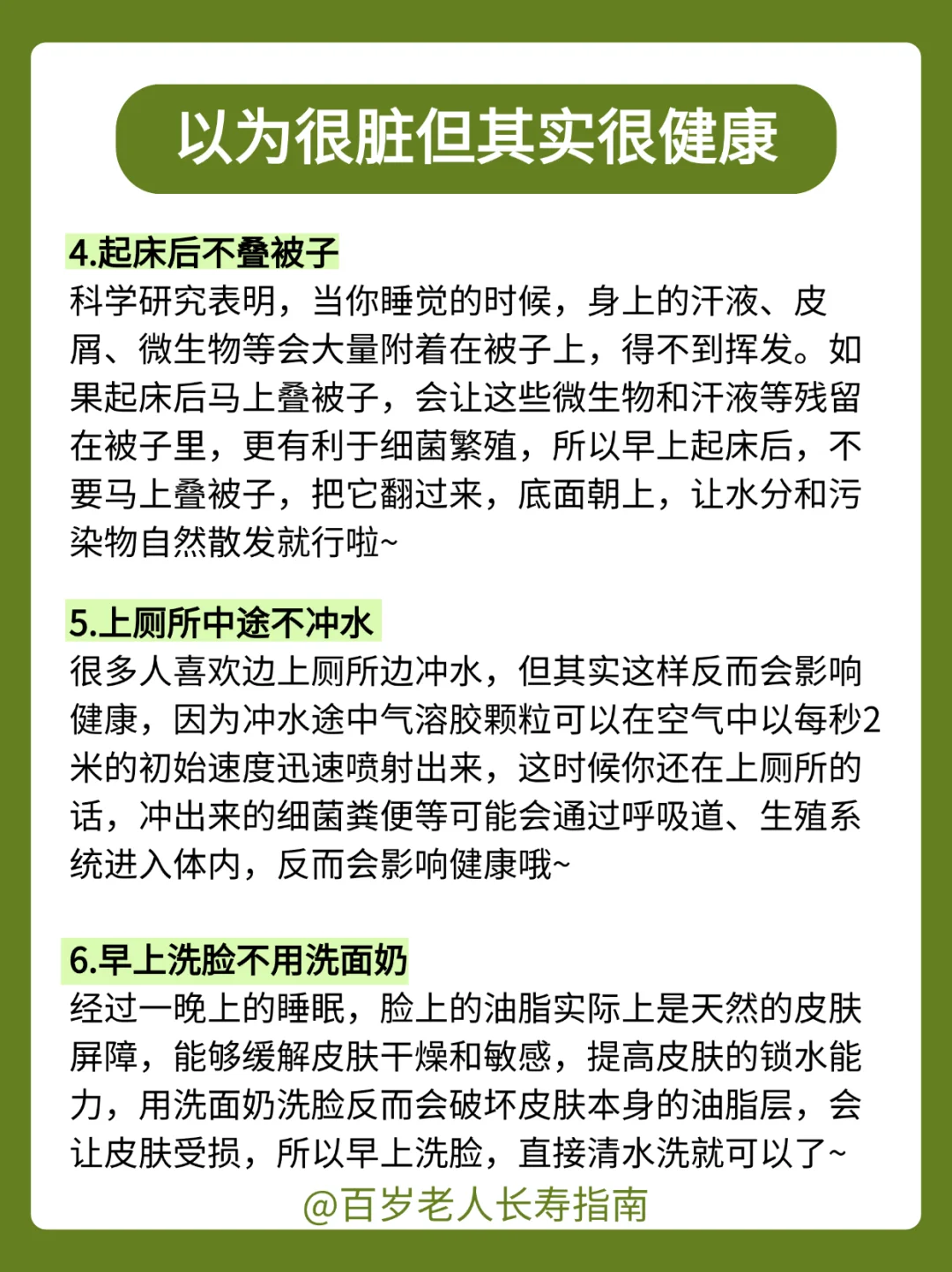 以为很脏但其实很健康

4.起床后不叠被子
科学研究表明，当你睡觉的时候，身上的汗液、皮屑、微生物等会大量附着在被子上，得不到挥发。如果起床后马上叠被子，会让这些微生物和汗液等残留在被子里，更有利于细菌繁殖，所以早上起床后，不要马上叠被子，把它翻过来，底面朝上，让水分和污染物自然散发就行啦~

5.上厕所中途不冲水
很多人喜欢边上厕所边冲水，但其实这样反而会影响健康，因为冲水途中气溶胶颗粒可以在空气中以每秒2米的初始速度迅速喷射出来，这时候你还在上厕所的话，冲出来的细菌粪便等可能会通过呼吸道、生殖系统进入体内，反而会影响健康哦~

6.早上洗脸不用洗面奶
经过一晚上的睡眠，脸上的油脂实际上是天然的皮肤屏障，能够缓解皮肤干燥和敏感，提高皮肤的锁水能力，用洗面奶洗脸反而会破坏皮肤本身的油脂层，会让皮肤受损，所以早上洗脸，直接清水洗就可以了~

@百岁老人长寿指南